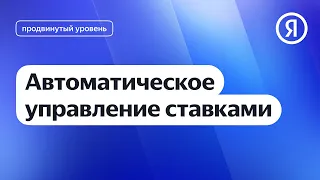 продвинутый уровень

Я

Автоматическое управление ставками